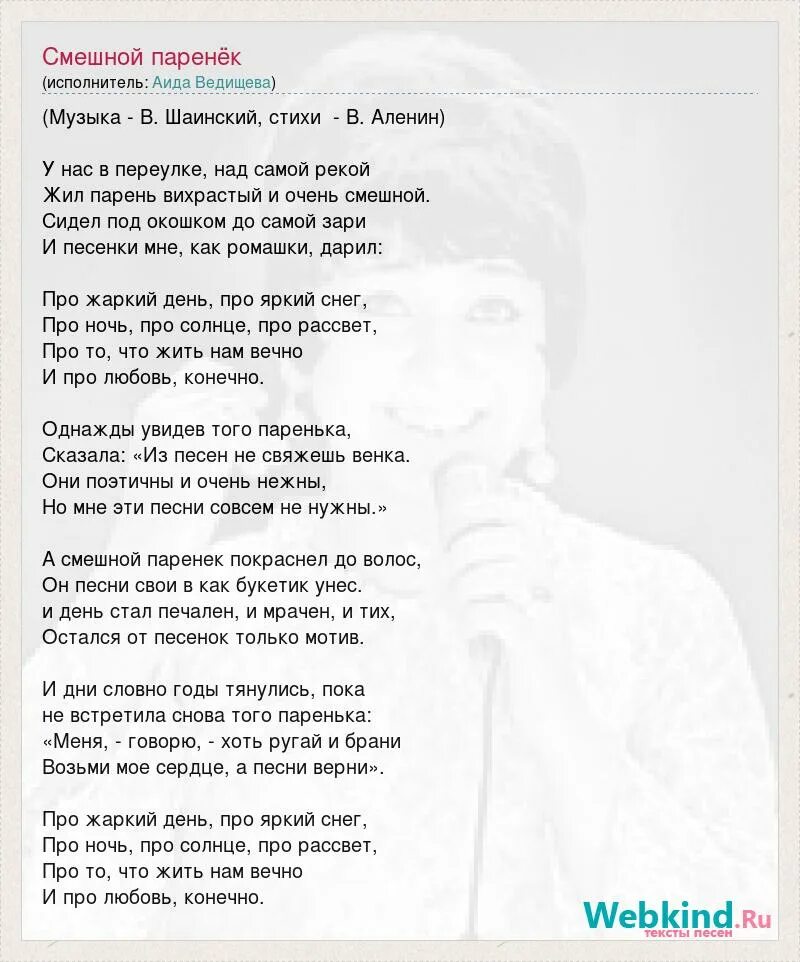 Смешной паренёк
(исполнитель: Аида Ведищева)

(Музыка - В. Шаинский, стихи - В. Аленин)

У нас в переулке, над самой рекой
Жил парень вихрастый и очень смешной.
Сидел под окошком до самой зари
И песенки мне, как ромашки, дарил:

Про жаркий день, про яркий снег,
Про ночь, про солнце, про рассвет,
Про то, что жить нам вечно
И про любовь, конечно.

Однажды увидев того паренька,
Сказала: «Из песен не свяжешь венка.
Они поэтичны и очень нежны,
Но мне эти песни совсем не нужны.»

А смешной паренек покраснел до волос,
Он песни свои в как букетик унес.
и день стал печален, и мрачен, и тих,
Остался от песенок только мотив.

И дни словно годы тянулись, пока
не встретила снова того паренька:
«Меня, - говорю, - хоть ругай и брани
Возьми мое сердце, а песни верни».

Про жаркий день, про яркий снег,
Про ночь, про солнце, про рассвет,
Про то, что жить нам вечно
И про любовь, конечно.

Webkind.Ru
тексты песен